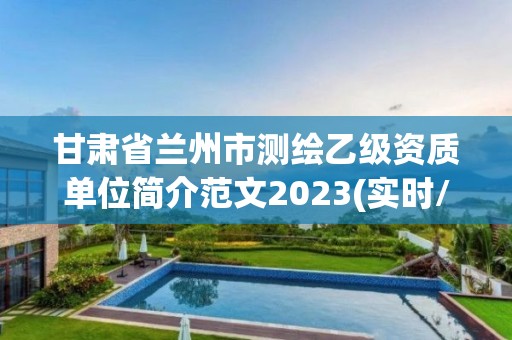 甘肃省兰州市测绘乙级资质单位简介范文2023(实时/